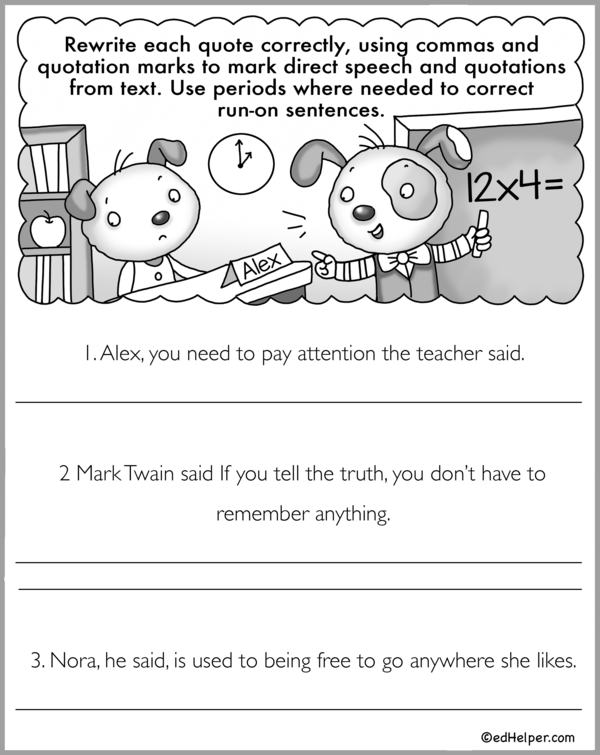 Rewrite each quote correctly, using commas and quotation marks to mark direct speech and quotations from text. Use periods where needed to correct run-on sentences.

12x4=

Alex

1. Alex, you need to pay attention the teacher said.

____

2 Mark Twain said If you tell the truth, you don't have to remember anything.

____

____

3. Nora, he said, is used to being free to go anywhere she likes.

____

©edHelper.com